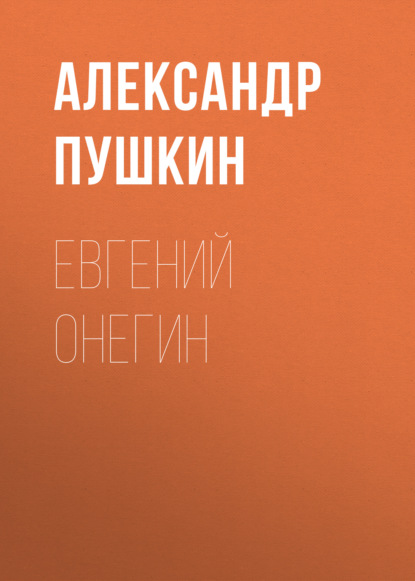 АЛЕКСАНДР
ПУШКИН

ЕВГЕНИЙ
ОНЕГИН